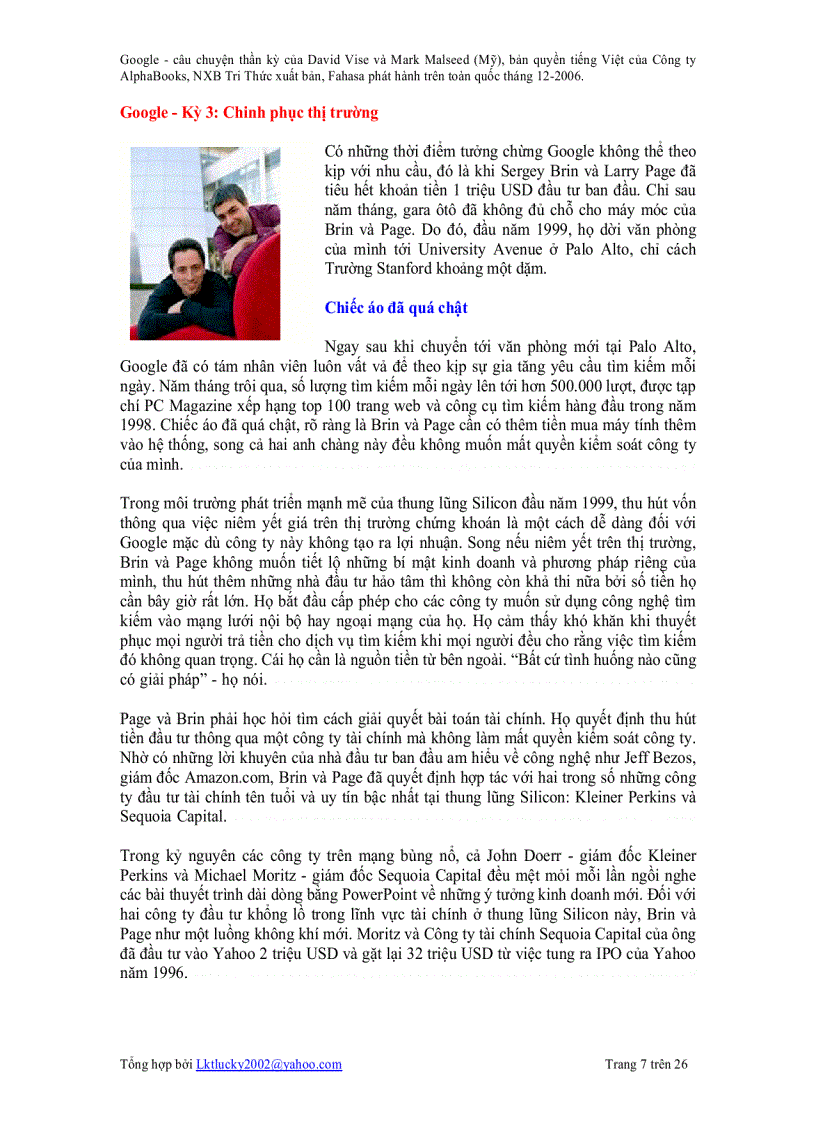 Google - câu chuyện thần kỳ của David Vise và Mark Malseed (Mỹ), bản quyền tiếng Việt của Công ty AlphaBooks, NXB Tri Thức xuất bản, Fahasa phát hành trên toàn quốc tháng 12-2006.

Google - Kỳ 3: Chinh phục thị trường

Có những thời điểm tưởng chừng Google không thể theo kịp với nhu cầu, đó là khi Sergey Brin và Larry Page đã tiêu hết khoản tiền 1 triệu USD đầu tư ban đầu. Chỉ sau năm tháng, gara ôtô đã không đủ chỗ cho máy móc của Brin và Page. Do đó, đầu năm 1999, họ dời văn phòng của mình tới University Avenue ở Palo Alto, chỉ cách Trường Stanford khoảng một dặm.

Chiếc áo đã quá chật

Ngay sau khi chuyển tới văn phòng mới tại Palo Alto, Google đã có tám nhân viên luôn vất vả để theo kịp sự gia tăng yêu cầu tìm kiếm mỗi ngày. Năm tháng trôi qua, số lượng tìm kiếm mỗi ngày lên tới hơn 500.000 lượt, được tạp chí PC Magazine xếp hạng top 100 trang web và công cụ tìm kiếm hàng đầu trong năm 1998. Chiếc áo đã quá chật, rõ ràng là Brin và Page cần có thêm tiền mua máy tính thêm vào hệ thống, song cả hai anh chàng này đều không muốn mất quyền kiểm soát công ty của mình.

Trong môi trường phát triển mạnh mẽ của thung lũng Silicon đầu năm 1999, thu hút vốn thông qua việc niêm yết giá trên thị trường chứng khoán là một cách dễ dàng đối với Google mặc dù công ty này không tạo ra lợi nhuận. Song nếu niêm yết trên thị trường, Brin và Page không muốn tiết lộ những bí mật kinh doanh và phương pháp riêng của mình, thu hút thêm những nhà đầu tư hảo tâm thì không còn khả thi nữa bởi số tiền họ cần bây giờ rất lớn. Họ bắt đầu cấp phép cho các công ty muốn sử dụng công nghệ tìm kiếm vào mạng lưới nội bộ hay ngoại mạng của họ. Họ cảm thấy khó khăn khi thuyết phục mọi người trả tiền cho dịch vụ tìm kiếm khi mọi người đều cho rằng việc tìm kiếm đó không quan trọng. Cái họ cần là nguồn tiền từ bên ngoài. “Bất cứ tình huống nào cũng có giải pháp” - họ nói.

Page và Brin phải học hỏi tìm cách giải quyết bài toán tài chính. Họ quyết định thu hút tiền đầu tư thông qua một công ty tài chính mà không làm mất quyền kiểm soát công ty. Nhờ có những lời khuyên của nhà đầu tư ban đầu am hiểu về công nghệ như Jeff Bezos, giám đốc Amazon.com, Brin và Page đã quyết định hợp tác với hai trong số những công ty đầu tư tài chính tên tuổi và uy tín bậc nhất tại thung lũng Silicon: Kleiner Perkins và Sequoia Capital.

Trong kỷ nguyên các công ty trên mạng bùng nổ, cả John Doerr - giám đốc Kleiner Perkins và Michael Moritz - giám đốc Sequoia Capital đều mệt mỏi mỗi lần ngồi nghe các bài thuyết trình dài dòng bằng PowerPoint về những ý tưởng kinh doanh mới. Đối với hai công ty đầu tư khổng lồ trong lĩnh vực tài chính ở thung lũng Silicon này, Brin và Page như một luồng không khí mới. Moritz và Công ty tài chính Sequoia Capital của ông đã đầu tư vào Yahoo 2 triệu USD và gặt lại 32 triệu USD từ việc tung ra IPO của Yahoo năm 1996.

Tổng hợp bởi Lktlucky2002@yahoo.com

Trang 7 trên 26